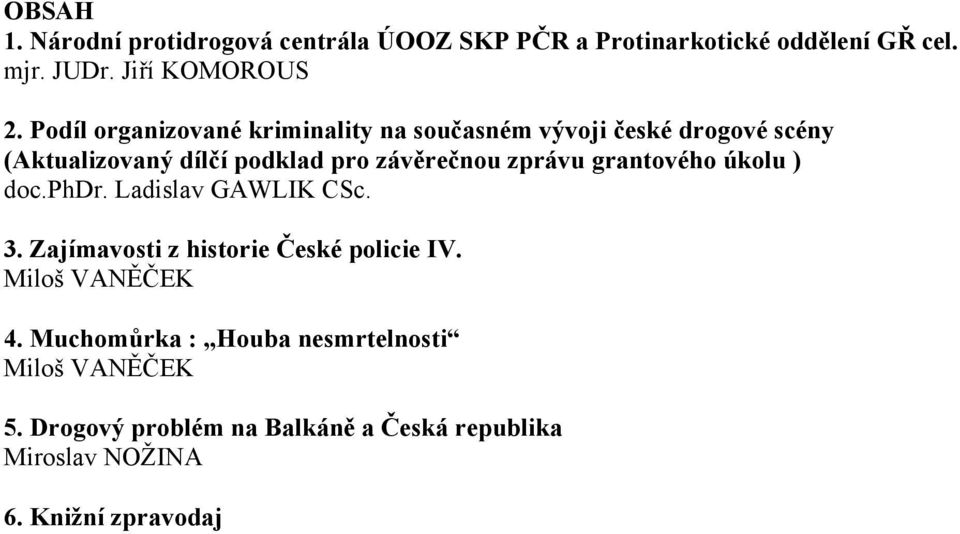 OBSAH
1. Národní protidrogová centrála ÚOOZ SKP PČR a Protinarkotické oddělení GŘ cel.
mjr. JUDr. Jiří KOMOROUS

2. Podíl organizované kriminality na současném vývoji české drogové scény (Aktualizovaný dílčí podklad pro závěrečnou zprávu grantového úkolu )
doc.PhDr. Ladislav GAWLIK CSc.

3. Zajímavosti z historie České policie IV.
Miloš VANĚČEK

4. Muchomůrka : „Houba nesmrtelnosti“
Miloš VANĚČEK

5. Drogový problém na Balkáně a Česká republika
Miroslav NOŽINA

6. Knižní zpravodaj